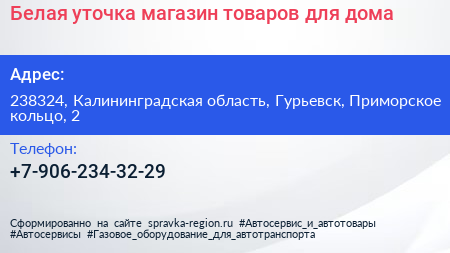 Белая уточка магазин товаров для дома

Адрес:

238324, Калининградская область, Гурьевск, Приморское кольцо, 2

Телефон:

+7-906-234-32-29

Сформированно на сайте spravka-region.ru #Автосервис_и_автотовары #Автосервисы #Газовое_оборудование_для_автотранспорта